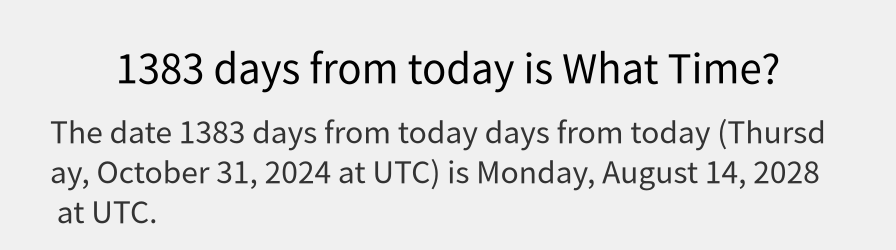 1383 days from today is What Time?

The date 1383 days from today days from today (Thursday, October 31, 2024 at UTC) is Monday, August 14, 2028 at UTC.